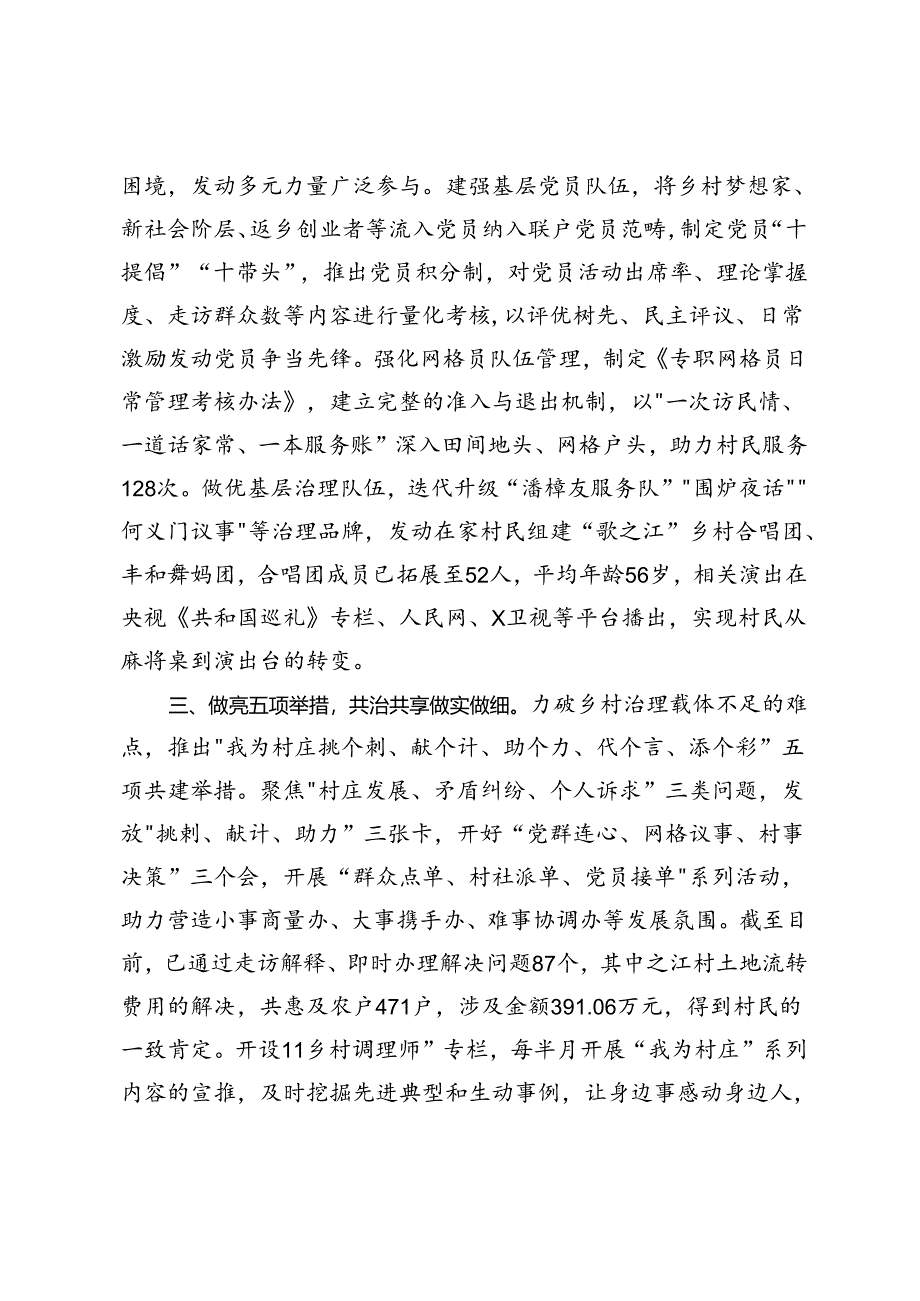 困境，发动多元力量广泛参与。建强基层党员队伍，将乡村梦想家、新社会阶层、返乡创业者等流入党员纳入联户党员范畴，制定党员“十提倡”“十带头”，推出党员积分制，对党员活动出席率、理论掌握度、走访群众数等内容进行量化考核，以评优树先、民主评议、日常激励发动党员争当先锋。强化网格员队伍管理，制定《专职网格员日常管理考核办法》，建立完整的准入与退出机制，以"一次访民情、一道话家常、一本服务账”深入田间地头、网格户头，助力村民服务128次。做优基层治理队伍，迭代升级“潘樟友服务队”"围炉夜话""何义门议事"等治理品牌，发动在家村民组建“歌之江”乡村合唱团、丰和舞妈团，合唱团成员已拓展至52人，平均年龄56岁，相关演出在央视《共和国巡礼》专栏、人民网、X卫视等平台播出，实现村民从麻将桌到演出台的转变。

三、做亮五项举措，共治共享做实做细。力破乡村治理载体不足的难点，推出"我为村庄挑个刺、献个计、助个力、代个言、添个彩”五项共建举措。聚焦"村庄发展、矛盾纠纷、个人诉求”三类问题，发放"挑刺、献计、助力”三张卡，开好“党群连心、网格议事、村事决策”三个会，开展“群众点单、村社派单、党员接单"系列活动，助力营造小事商量办、大事携手办、难事协调办等发展氛围。截至目前，已通过走访解释、即时办理解决问题87个，其中之江村土地流转费用的解决，共惠及农户471户，涉及金额391.06万元，得到村民的一致肯定。开设11乡村调理师”专栏，每半月开展“我为村庄”系列内容的宣推，及时挖掘先进典型和生动事例，让身边事感动身边人，